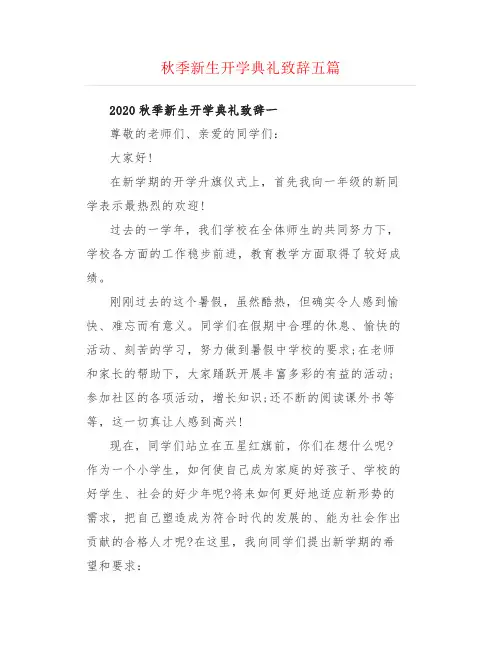 秋季新生开学典礼致辞五篇

2020 秋季新生开学典礼致辞一

尊敬的老师们、亲爱的同学们:

大家好!

在新学期的开学升旗仪式上，首先我向一年级的新同学表示最热烈的欢迎!

过去的一学年，我们学校在全体师生的共同努力下，学校各方面的工作稳步前进，教育教学方面取得了较好成绩。

刚刚过去的这个暑假，虽然酷热，但确实令人感到愉快、难忘而有意义。同学们在假期中合理的休息、愉快的活动、刻苦的学习，努力做到暑假中学校的要求;在老师和家长的帮助下，大家踊跃开展丰富多彩的有益的活动;参加社区的各项活动，增长知识;还不断的阅读课外书等等，这一切真让人感到高兴!

现在，同学们站立在五星红旗前，你们在想什么呢?作为一个小学生，如何使自己成为家庭的好孩子、学校的好学生、社会的好少年呢?将来如何更好地适应新形势的需求，把自己塑造成为符合时代的发展的、能为社会作出贡献的合格人才呢?在这里，我向同学们提出新学期的希望和要求: